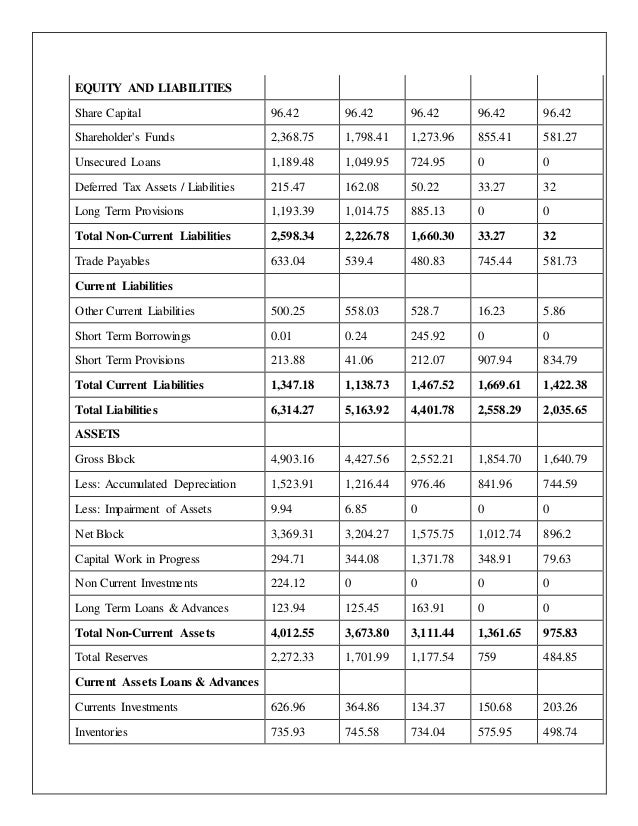 | EQUITY AND LIABILITIES | | | | | |
|---|---|---|---|---|---|
| Share Capital | 96.42 | 96.42 | 96.42 | 96.42 | 96.42 |
| Shareholder's Funds | 2,368.75 | 1,798.41 | 1,273.96 | 855.41 | 581.27 |
| Unsecured Loans | 1,189.48 | 1,049.95 | 724.95 | 0 | 0 |
| Deferred Tax Assets / Liabilities | 215.47 | 162.08 | 50.22 | 33.27 | 32 |
| Long Term Provisions | 1,193.39 | 1,014.75 | 885.13 | 0 | 0 |
| **Total Non-Current Liabilities** | **2,598.34** | **2,226.78** | **1,660.30** | **33.27** | **32** |
| Trade Payables | 633.04 | 539.4 | 480.83 | 745.44 | 581.73 |
| **Current Liabilities** | | | | | |
| Other Current Liabilities | 500.25 | 558.03 | 528.7 | 16.23 | 5.86 |
| Short Term Borrowings | 0.01 | 0.24 | 245.92 | 0 | 0 |
| Short Term Provisions | 213.88 | 41.06 | 212.07 | 907.94 | 834.79 |
| **Total Current Liabilities** | **1,347.18** | **1,138.73** | **1,467.52** | **1,669.61** | **1,422.38** |
| **Total Liabilities** | **6,314.27** | **5,163.92** | **4,401.78** | **2,558.29** | **2,035.65** |
| **ASSETS** | | | | | |
| Gross Block | 4,903.16 | 4,427.56 | 2,552.21 | 1,854.70 | 1,640.79 |
| Less: Accumulated Depreciation | 1,523.91 | 1,216.44 | 976.46 | 841.96 | 744.59 |
| Less: Impairment of Assets | 9.94 | 6.85 | 0 | 0 | 0 |
| Net Block | 3,369.31 | 3,204.27 | 1,575.75 | 1,012.74 | 896.2 |
| Capital Work in Progress | 294.71 | 344.08 | 1,371.78 | 348.91 | 79.63 |
| Non Current Investments | 224.12 | 0 | 0 | 0 | 0 |
| Long Term Loans & Advances | 123.94 | 125.45 | 163.91 | 0 | 0 |
| **Total Non-Current Assets** | **4,012.55** | **3,673.80** | **3,111.44** | **1,361.65** | **975.83** |
| Total Reserves | 2,272.33 | 1,701.99 | 1,177.54 | 759 | 484.85 |
| **Current Assets Loans & Advances** | | | | | |
| Currents Investments | 626.96 | 364.86 | 134.37 | 150.68 | 203.26 |
| Inventories | 735.93 | 745.58 | 734.04 | 575.95 | 498.74 |